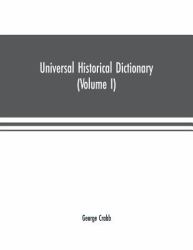 Universal Historical Dictionary
(Volume I)

George Crabb